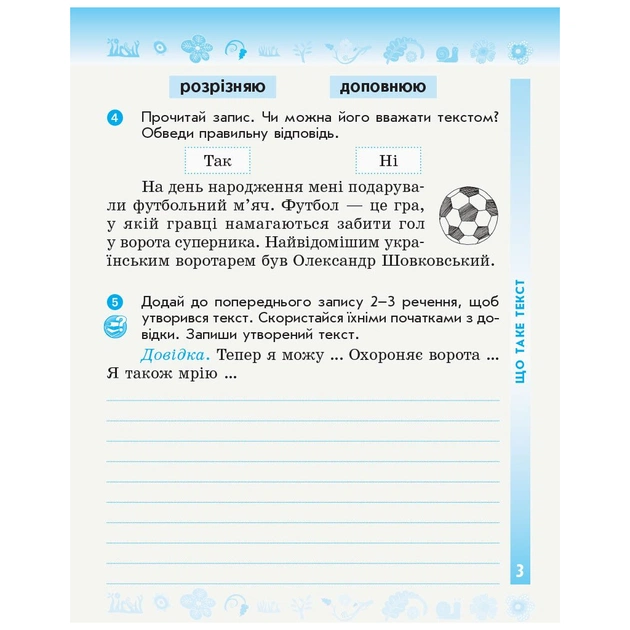 розрізняю

доповнюю

4 Прочитай запис. Чи можна його вважати текстом? Обведи правильну відповідь.

Так

Ні

На день народження мені подарували футбольний м'яч. Футбол — це гра, у якій гравці намагаються забити гол у ворота суперника. Найвідомішим українським воротарем був Олександр Шовковський.

5 Додай до попереднього запису 2–3 речення, щоб утворився текст. Скористайся їхніми початками з довідки. Запиши утворений текст.

Довідка. Тепер я можу ... Охороняє ворота ... Я також мрію ...

ЩО ТАКЕ ТЕКСТ

3